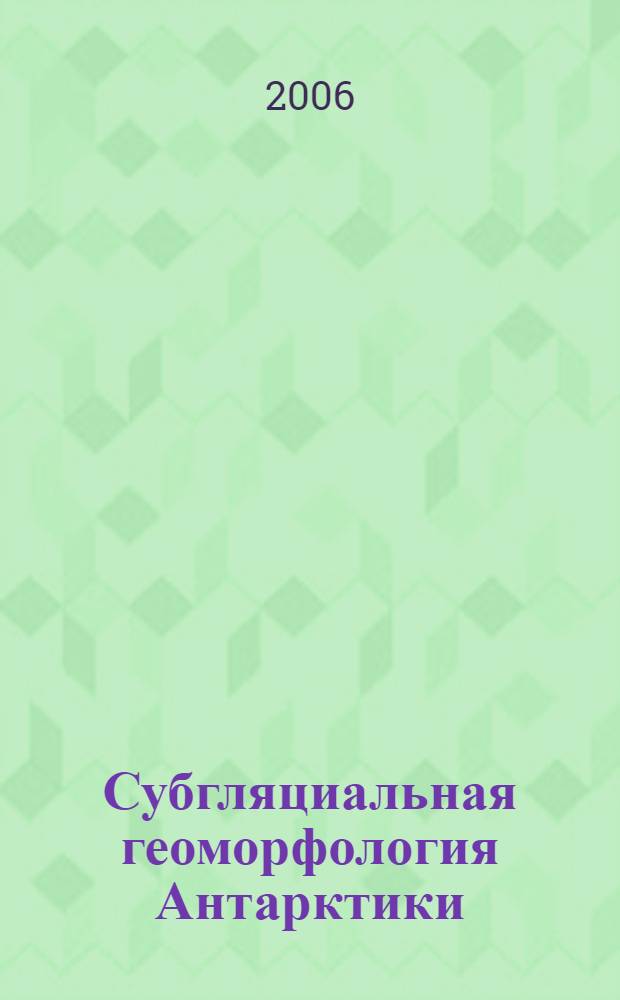 2006

Субгляциальная геоморфология Антарктики